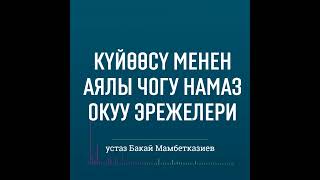 КҮЙӨӨСҮ МЕНЕН АЯЛЫ ЧОГУ НАМАЗ ОКУУ ЭРЕЖЕЛЕРИ

устаз Бакай Мамбетказиев